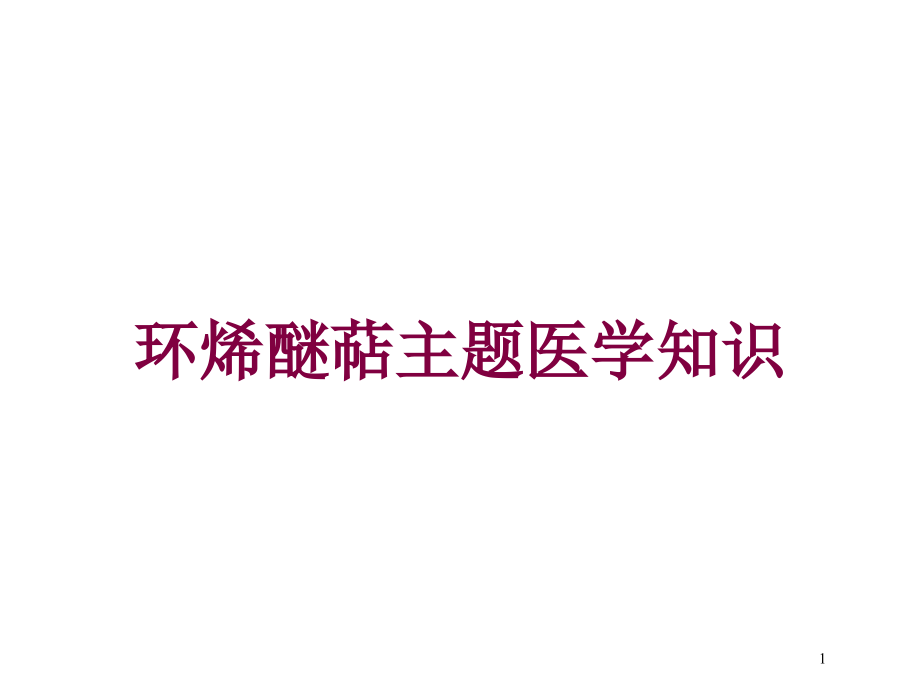 环烯醚萜主题医学知识

1